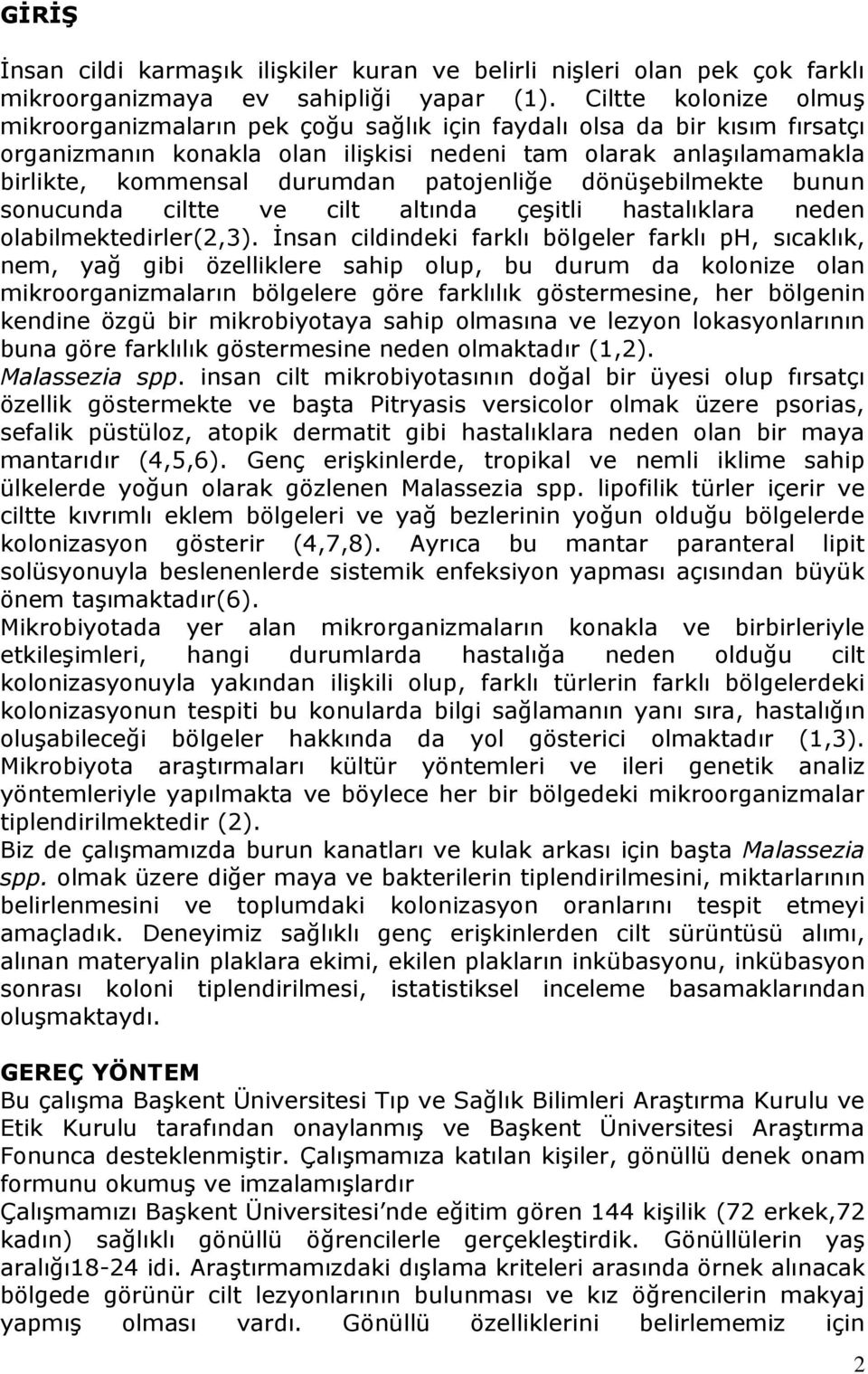 GİRİŞ

İnsan cildi karmaşık ilişkiler kuran ve belirli nişleri olan pek çok farklı mikroorganizmaya ev sahipliği yapar (1). Ciltte kolonize olmuş mikroorganizmaların pek çoğu sağlık için faydalı olsa da bir kısım fırsatçı organizmanın konakla olan ilişkisi nedeni tam olarak anlaşılamamakla birlikte, kommensal durumdan patojenliğe dönüşebilmekte bunun sonucunda ciltte ve cilt altında çeşitli hastalıklara neden olabilmektedirler(2,3). İnsan cildindeki farklı bölgeler farklı ph, sıcaklık, nem, yağ gibi özelliklere sahip olup, bu durum da kolonize olan mikroorganizmaların bölgelere göre farklılık göstermesine, her bölgenin kendine özgü bir mikrobiyotaya sahip olmasına ve lezyon lokasyonlarının buna göre farklılık göstermesine neden olmaktadır (1,2).
Malassezia spp. insan cilt mikrobiyotasının doğal bir üyesi olup fırsatçı özellik göstermekte ve başta Pitryasis versicolor olmak üzere psorias, sefalik püstüloz, atopik dermatit gibi hastalıklara neden olan bir maya mantarıdır (4,5,6). Genç erişkinlerde, tropikal ve nemli iklime sahip ülkelerde yoğun olarak gözlenen Malassezia spp. lipofilik türler içerir ve ciltte kıvrımlı eklem bölgeleri ve yağ bezlerinin yoğun olduğu bölgelerde kolonizasyon gösterir (4,7,8). Ayrıca bu mantar paranteral lipit solüsyonuyla beslenenlerde sistemik enfeksiyon yapması açısından büyük önem taşımaktadır(6).
Mikrobiyotada yer alan mikrorganizmaların konakla ve birbirleriyle etkileşimleri, hangi durumlarda hastalığa neden olduğu cilt kolonizasyonuyla yakından ilişkili olup, farklı türlerin farklı bölgelerdeki kolonizasyonun tespiti bu konularda bilgi sağlamanın yanı sıra, hastalığın oluşabileceği bölgeler hakkında da yol gösterici olmaktadır (1,3). Mikrobiyota araştırmaları kültür yöntemleri ve ileri genetik analiz yöntemleriyle yapılmakta ve böylece her bir bölgedeki mikroorganizmalar tiplendirilmektedir (2).
Biz de çalışmamızda burun kanatları ve kulak arkası için başta Malassezia spp. olmak üzere diğer maya ve bakterilerin tiplendirilmesini, miktarlarının belirlenmesini ve toplumdaki kolonizasyon oranlarını tespit etmeyi amaçladık. Deneyimiz sağlıklı genç erişkinlerden cilt sürüntüsü alımı, alınan materyalin plaklara ekimi, ekilen plakların inkübasyonu, inkübasyon sonrası koloni tiplendirilmesi, istatistiksel inceleme basamaklarından oluşmaktaydı.

GEREÇ YÖNTEM
Bu çalışma Başkent Üniversitesi Tıp ve Sağlık Bilimleri Araştırma Kurulu ve Etik Kurulu tarafından onaylanmış ve Başkent Üniversitesi Araştırma Fonunca desteklenmiştir. Çalışmamıza katılan kişiler, gönüllü denek onam formunu okumuş ve imzalamışlardır
Çalışmamızı Başkent Üniversitesi'nde eğitim gören 144 kişilik (72 erkek,72 kadın) sağlıklı gönüllü öğrencilerle gerçekleştirdik. Gönüllülerin yaş aralığı18-24 idi. Araştırmamızdaki dışlama kriteleri arasında örnek alınacak bölgede görünür cilt lezyonlarının bulunması ve kız öğrencilerin makyaj yapmış olması vardı. Gönüllü özelliklerini belirlememiz için

2